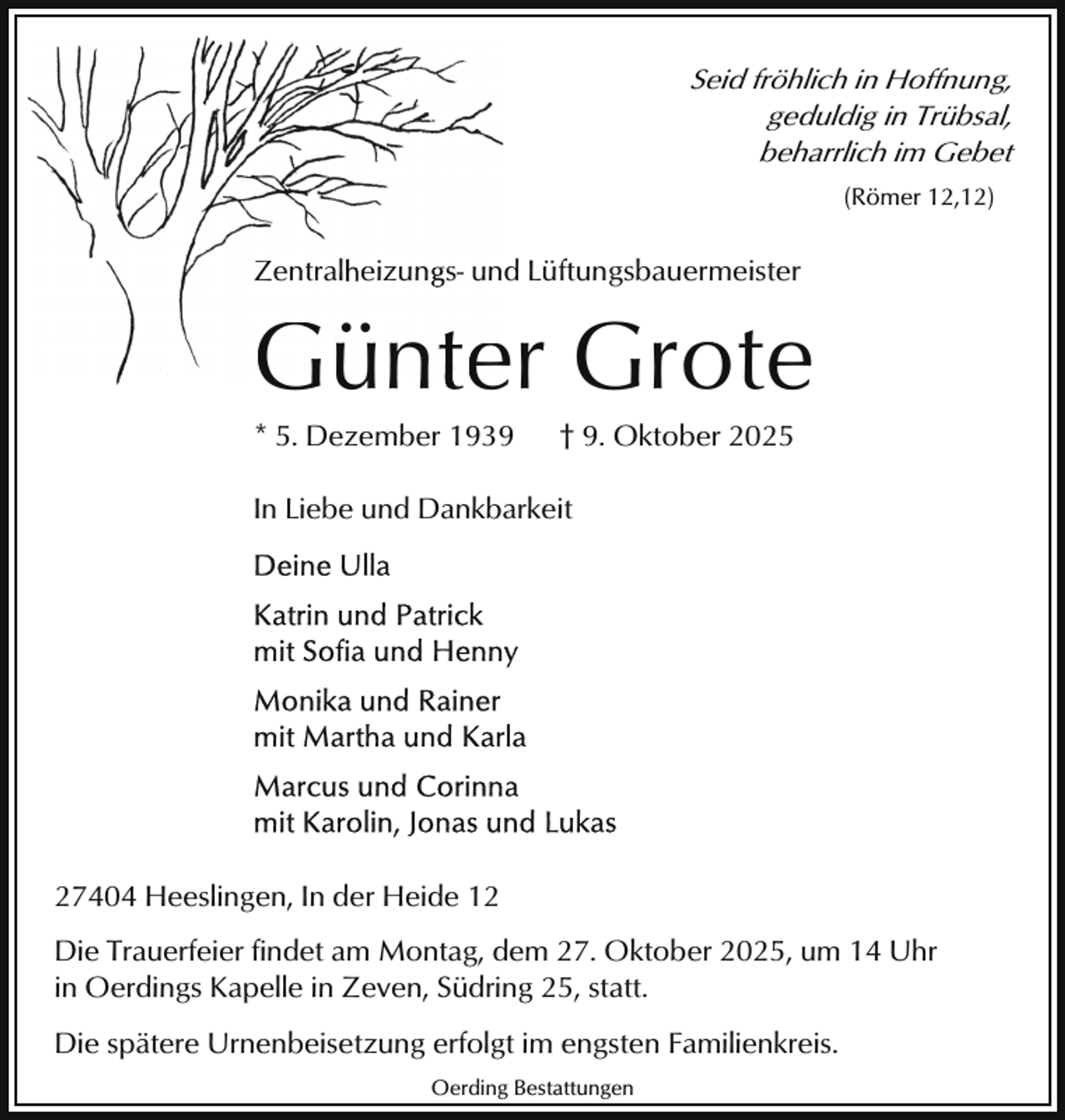 Seid fröhlich in Hoffnung,
geduldig in Trübsal,
beharrlich im Gebet
(Römer 12,12)

Zentralheizungs- und Lüftungsbauermeister

Günter Grote

* 5. Dezember 1939 † 9. Oktober 2025

In Liebe und Dankbarkeit

Deine Ulla

Katrin und Patrick
mit Sofia und Henny

Monika und Rainer
mit Martha und Karla

Marcus und Corinna
mit Karolin, Jonas und Lukas

27404 Heeslingen, In der Heide 12

Die Trauerfeier findet am Montag, dem 27. Oktober 2025, um 14 Uhr in Oerdings Kapelle in Zeven, Südring 25, statt.

Die spätere Urnenbeisetzung erfolgt im engsten Familienkreis.

Oerding Bestattungen